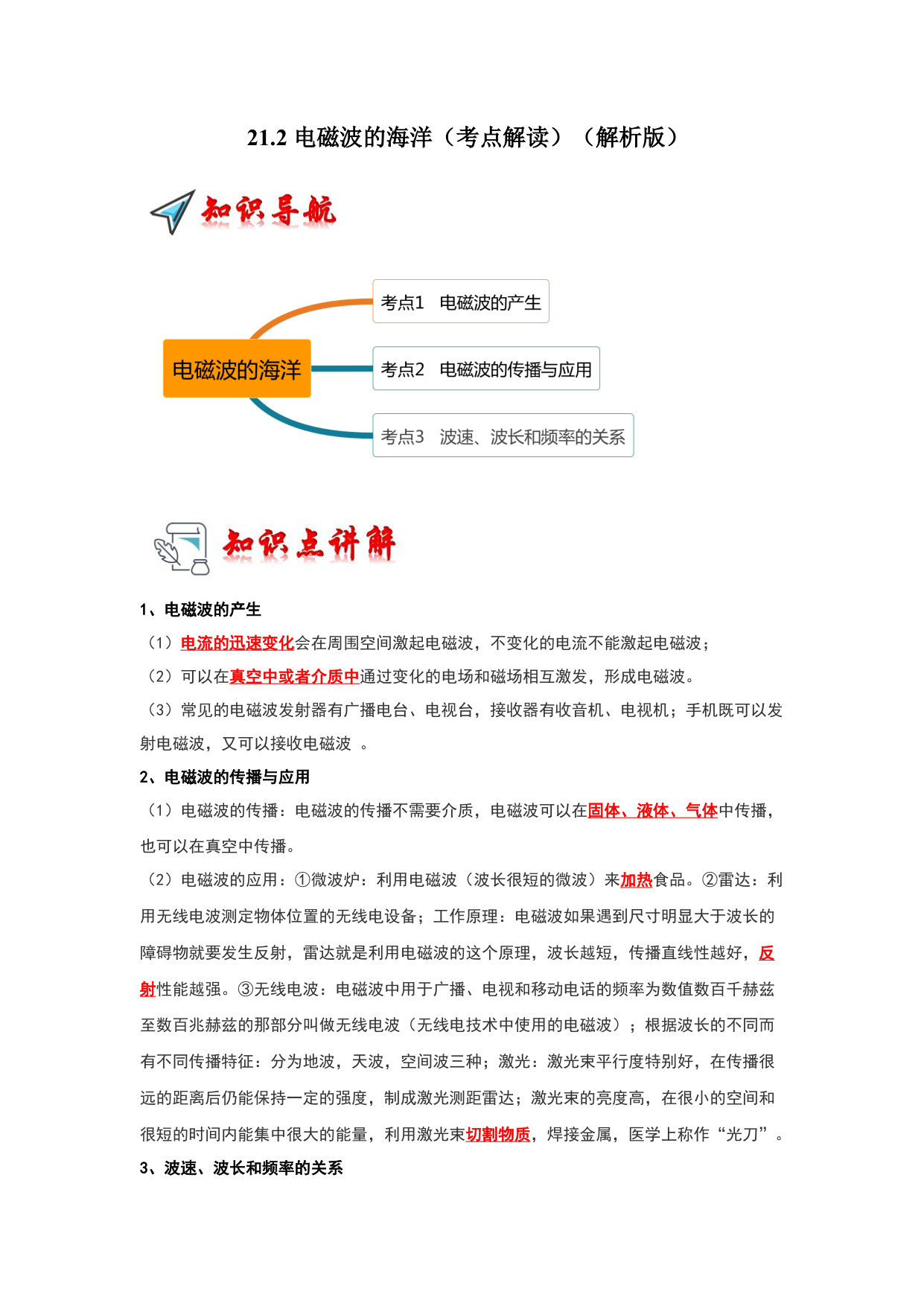 21.2 电磁波的海洋（考点解读）（解析版）

知识导航

电磁波的海洋

考点1　电磁波的产生

考点2　电磁波的传播与应用

考点3　波速、波长和频率的关系

知识点讲解

1、电磁波的产生

（1）电流的迅速变化会在周围空间激起电磁波，不变化的电流不能激起电磁波；

（2）可以在真空中或者介质中通过变化的电场和磁场相互激发，形成电磁波。

（3）常见的电磁波发射器有广播电台、电视台，接收器有收音机、电视机；手机既可以发射电磁波，又可以接收电磁波 。

2、电磁波的传播与应用

（1）电磁波的传播：电磁波的传播不需要介质，电磁波可以在固体、液体、气体中传播，也可以在真空中传播。

（2）电磁波的应用：①微波炉：利用电磁波（波长很短的微波）来加热食品。②雷达：利用无线电波测定物体位置的无线电设备；工作原理：电磁波如果遇到尺寸明显大于波长的障碍物就要发生反射，雷达就是利用电磁波的这个原理，波长越短，传播直线性越好，反射性能越强。③无线电波：电磁波中用于广播、电视和移动电话的频率为数值数百千赫兹至数百兆赫兹的那部分叫做无线电波（无线电技术中使用的电磁波）；根据波长的不同而有不同传播特征：分为地波，天波，空间波三种；激光：激光束平行度特别好，在传播很远的距离后仍能保持一定的强度，制成激光测距雷达；激光束的亮度高，在很小的空间和很短的时间内能集中很大的能量，利用激光束切割物质，焊接金属，医学上称作“光刀”。

3、波速、波长和频率的关系